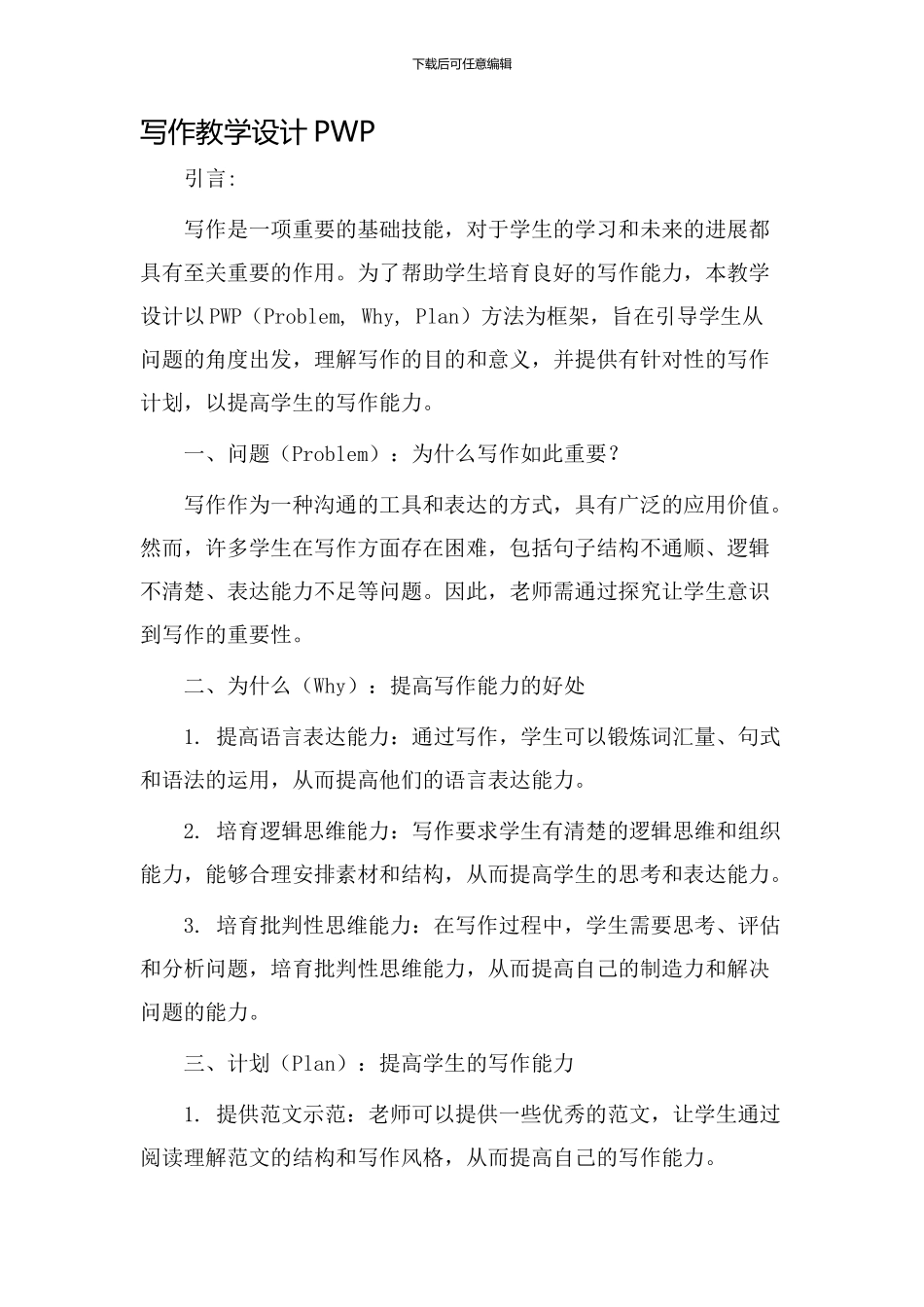 下载后可任意编辑

写作教学设计 PWP

引言:

写作是一项重要的基础技能，对于学生的学习和未来的进展都具有至关重要的作用。为了帮助学生培育良好的写作能力，本教学设计以 PWP（Problem, Why, Plan）方法为框架，旨在引导学生从问题的角度出发，理解写作的目的和意义，并提供有针对性的写作计划，以提高学生的写作能力。

一、问题（Problem）：为什么写作如此重要？

写作作为一种沟通的工具和表达的方式，具有广泛的应用价值。然而，许多学生在写作方面存在困难，包括句子结构不通顺、逻辑不清楚、表达能力不足等问题。因此，老师需通过探究让学生意识到写作的重要性。

二、为什么（Why）：提高写作能力的好处

1. 提高语言表达能力：通过写作，学生可以锻炼词汇量、句式和语法的运用，从而提高他们的语言表达能力。

2. 培育逻辑思维能力：写作要求学生有清楚的逻辑思维和组织能力，能够合理安排素材和结构，从而提高学生的思考和表达能力。

3. 培育批判性思维能力：在写作过程中，学生需要思考、评估和分析问题，培育批判性思维能力，从而提高自己的制造力和解决问题的能力。

三、计划（Plan）：提高学生的写作能力

1. 提供范文示范：老师可以提供一些优秀的范文，让学生通过阅读理解范文的结构和写作风格，从而提高自己的写作能力。